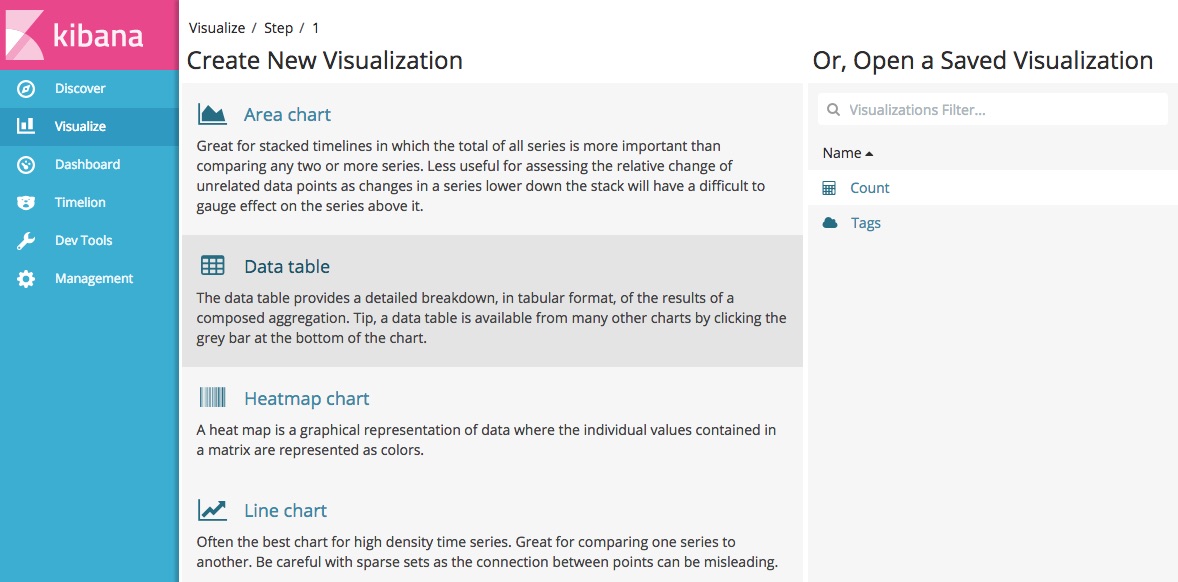 kibana

Discover
Visualize
Dashboard
Timelion
Dev Tools
Management

Visualize / Step / 1

Create New Visualization

Area chart

Great for stacked timelines in which the total of all series is more important than comparing any two or more series. Less useful for assessing the relative change of unrelated data points as changes in a series lower down the stack will have a difficult to gauge effect on the series above it.

Data table

The data table provides a detailed breakdown, in tabular format, of the results of a composed aggregation. Tip, a data table is available from many other charts by clicking the grey bar at the bottom of the chart.

Heatmap chart

A heat map is a graphical representation of data where the individual values contained in a matrix are represented as colors.

Line chart

Often the best chart for high density time series. Great for comparing one series to another. Be careful with sparse sets as the connection between points can be misleading.

Or, Open a Saved Visualization

Visualizations Filter...

Name

Count

Tags